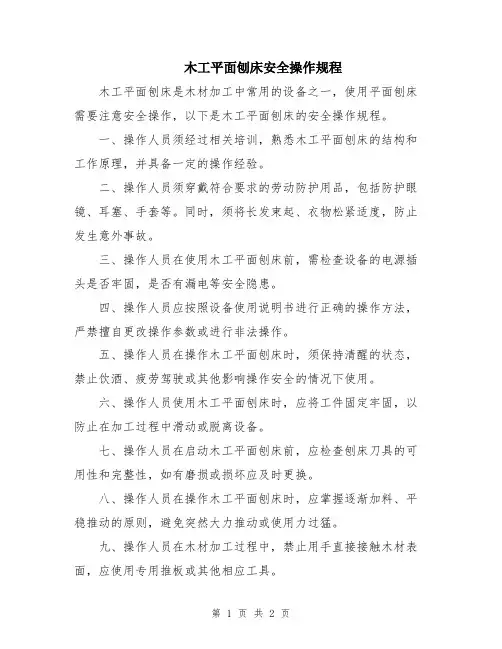 木工平面刨床安全操作规程

木工平面刨床是木材加工中常用的设备之一，使用平面刨床需要注意安全操作，以下是木工平面刨床的安全操作规程。

一、操作人员须经过相关培训，熟悉木工平面刨床的结构和工作原理，并具备一定的操作经验。

二、操作人员须穿戴符合要求的劳动防护用品，包括防护眼镜、耳塞、手套等。同时，须将长发束起、衣物松紧适度，防止发生意外事故。

三、操作人员在使用木工平面刨床前，需检查设备的电源插头是否牢固，是否有漏电等安全隐患。

四、操作人员应按照设备使用说明书进行正确的操作方法，严禁擅自更改操作参数或进行非法操作。

五、操作人员在操作木工平面刨床时，须保持清醒的状态，禁止饮酒、疲劳驾驶或其他影响操作安全的情况下使用。

六、操作人员使用木工平面刨床时，应将工件固定牢固，以防止在加工过程中滑动或脱离设备。

七、操作人员在启动木工平面刨床前，应检查刨床刀具的可用性和完整性，如有磨损或损坏应及时更换。

八、操作人员在操作木工平面刨床时，应掌握逐渐加料、平稳推动的原则，避免突然大力推动或使用力过猛。

九、操作人员在木材加工过程中，禁止用手直接接触木材表面，应使用专用推板或其他相应工具。

第 1 页 共 2 页